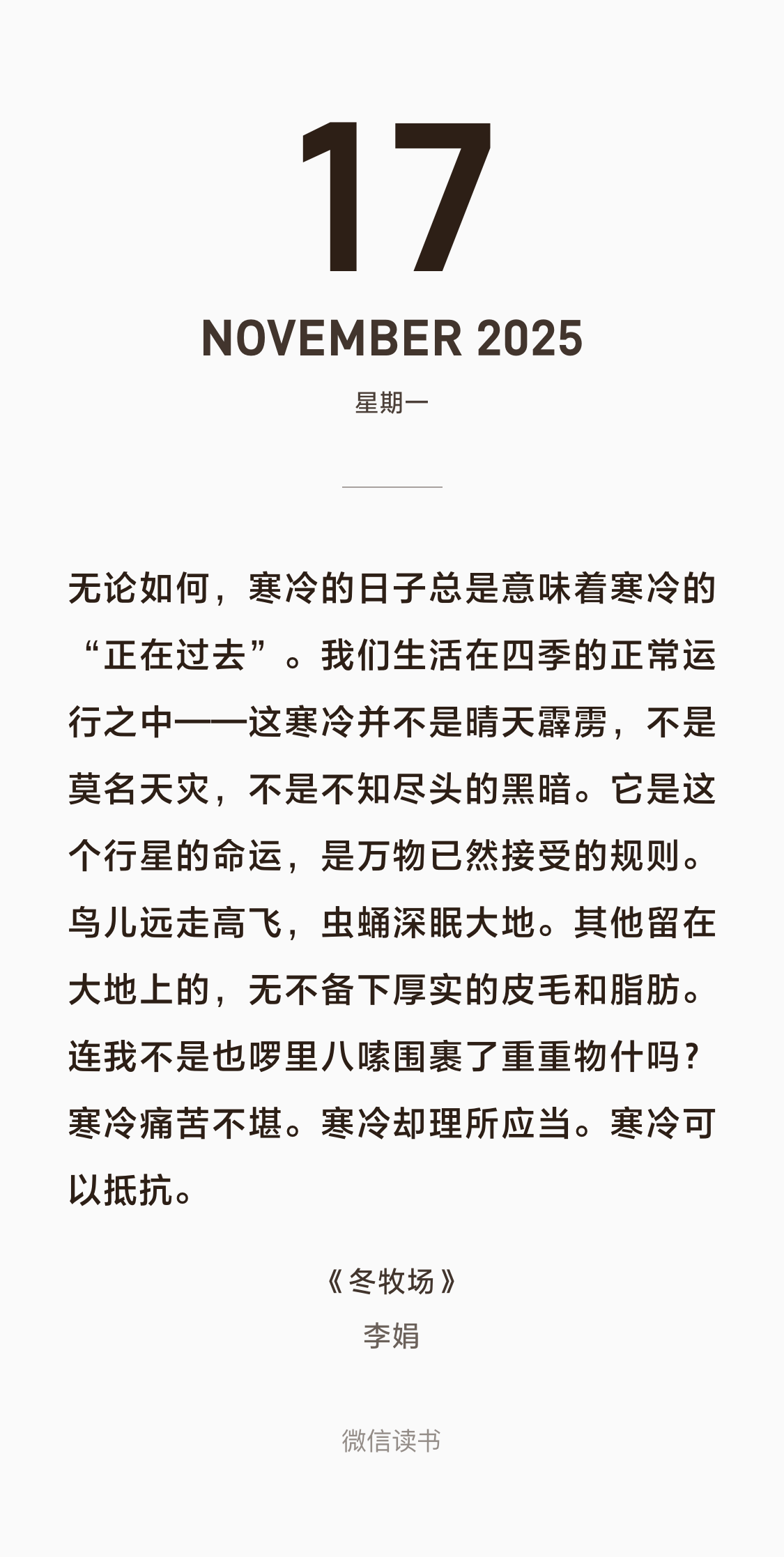 17

NOVEMBER 2025

星期一

无论如何，寒冷的日子总是意味着寒冷的“正在过去”。我们生活在四季的正常运行之中——这寒冷并不是晴天霹雳，不是莫名天灾，不是不知尽头的黑暗。它是这个行星的命运，是万物已然接受的规则。鸟儿远走高飞，虫蛹深眠大地。其他留在大地上的，无不备下厚实的皮毛和脂肪。连我不是也啰里八嗦围裹了重重物什吗？寒冷痛苦不堪。寒冷却理所应当。寒冷可以抵抗。

《冬牧场》
李娟

微信读书